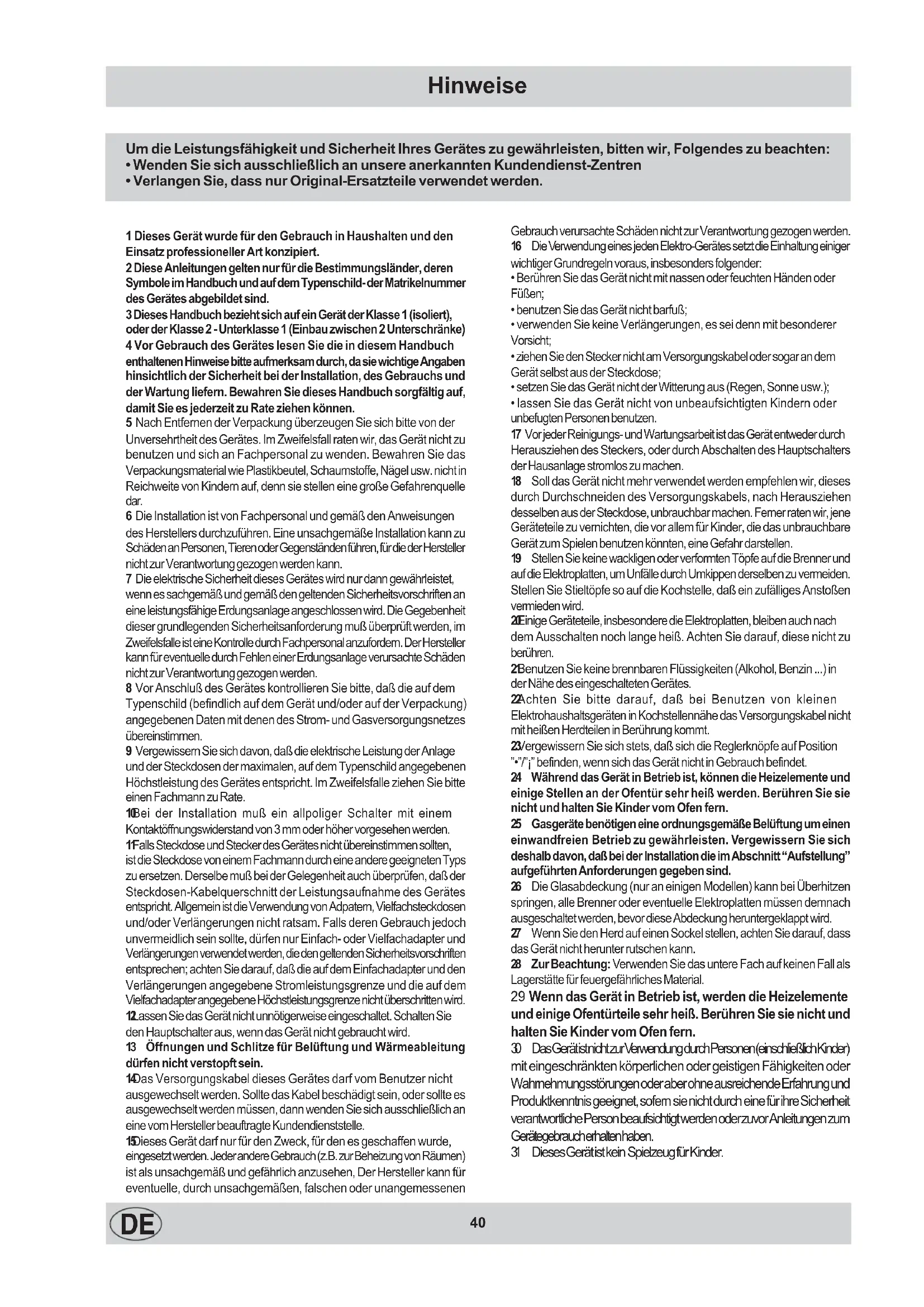 Hinweise

Um die Leistungsfähigkeit und Sicherheit Ihres Gerätes zu gewährleisten, bitten wir, Folgendes zu beachten:
• Wenden Sie sich ausschließlich an unsere anerkannten Kundendienst-Zentren
• Verlangen Sie, dass nur Original-Ersatzteile verwendet werden.

1 Dieses Gerät wurde für den Gebrauch in Haushalten und den Einsatz professioneller Art konzipiert.
2 Diese Anleitungen gelten nur für die Bestimmungsländer, deren Symbole im Handbuch und auf dem Typenschild- der Matrikelnummer des Gerätes abgebildet sind.
3 Dieses Handbuch bezieht sich auf ein Gerät der Klasse 1 (isoliert), oder der Klasse 2 - Unterklasse 1 (Einbau zwischen 2 Unterschränke)
4 Vor Gebrauch des Gerätes lesen Sie die in diesem Handbuch enthaltenen Hinweise bitte aufmerksam durch, da sie wichtige Angaben hinsichtlich der Sicherheit bei der Installation, des Gebrauchs und der Wartung liefern. Bewahren Sie dieses Handbuch sorgfältig auf, damit Sie es jederzeit zu Rate ziehen können.
5 Nach Entfernen der Verpackung überzeugen Sie sich bitte von der Unversehrtheit des Gerätes. Im Zweifelsfall raten wir, das Gerät nicht zu benutzen und sich an Fachpersonal zu wenden. Bewahren Sie das Verpackungsmaterial wie Plastikbeutel, Schaumstoffe, Nägel usw. nicht in Reichweite von Kindern auf, denn sie stellen eine große Gefahrenquelle dar.
6 Die Installation ist von Fachpersonal und gemäß den Anweisungen des Herstellers durchzuführen. Eine unsachgemäße Installation kann zu Schäden an Personen, Tieren oder Gegenständen führen, für die der Hersteller nicht zur Verantwortung gezogen werden kann.
7 Die elektrische Sicherheit dieses Gerätes wird nur dann gewährleistet, wenn es sachgemäß und gemäß den geltenden Sicherheitsvorschriften an eine leistungsfähige Erdungsanlage angeschlossen wird. Die Gegebenheit dieser grundlegenden Sicherheitsanforderung muß überprüft werden, im Zweifelsfalle ist eine Kontrolle durch Fachpersonal anzufordern. Der Hersteller kann für eventuelle durch Fehlen einer Erdungsanlage verursachte Schäden nicht zur Verantwortung gezogen werden.
8 Vor Anschluß des Gerätes kontrollieren Sie bitte, daß die auf dem Typenschild (befindlich auf dem Gerät und/oder auf der Verpackung) angegebenen Daten mit denen des Strom- und Gasversorgungsnetzes übereinstimmen.
9 Vergewissern Sie sich davon, daß die elektrische Leistung der Anlage und der Steckdosen der maximalen, auf dem Typenschild angegebenen Höchstleistung des Gerätes entspricht. Im Zweifelsfalle ziehen Sie bitte einen Fachmann zu Rate.
10Bei der Installation muß ein allpoliger Schalter mit einem Kontaktöffnungswiderstand von 3 mm oder höher vorgesehen werden.
11Falls Steckdose und Stecker des Gerätes nicht übereinstimmen sollten, ist die Steckdose von einem Fachmann durch eine andere geeigneten Typs zu ersetzen. Derselbe muß bei der Gelegenheit auch überprüfen, daß der Steckdosen-Kabelquerschnitt der Leistungsaufnahme des Gerätes entspricht. Allgemein ist die Verwendung von Adpatern, Vielfachsteckdosen und/oder Verlängerungen nicht ratsam. Falls deren Gebrauch jedoch unvermeidlich sein sollte, dürfen nur Einfach- oder Vielfachadapter und Verlängerungen verwendet werden, die den geltenden Sicherheitsvorschriften entsprechen; achten Sie darauf, daß die auf dem Einfachadapter und den Verlängerungen angegebene Stromleistungsgrenze und die auf dem Vielfachadapter angegebene Höchstleistungsgrenze nicht überschritten wird.
12Lassen Sie das Gerät nicht unnötigerweise eingeschaltet. Schalten Sie den Hauptschalter aus, wenn das Gerät nicht gebraucht wird.
13 Öffnungen und Schlitze für Belüftung und Wärmeableitung dürfen nicht verstopft sein.
14Das Versorgungskabel dieses Gerätes darf vom Benutzer nicht ausgewechselt werden. Sollte das Kabel beschädigt sein, oder sollte es ausgewechselt werden müssen, dann wenden Sie sich ausschließlich an eine vom Hersteller beauftragte Kundendienststelle.
15Dieses Gerät darf nur für den Zweck, für den es geschaffen wurde, eingesetzt werden. Jeder andere Gebrauch (z.B. zur Beheizung von Räumen) ist als unsachgemäß und gefährlich anzusehen, Der Hersteller kann für eventuelle, durch unsachgemäßen, falschen oder unangemessenen Gebrauch verursachte Schäden nicht zur Verantwortung gezogen werden.
16 Die Verwendung eines jeden Elektro-Gerätes setzt die Einhaltung einiger wichtiger Grundregeln voraus, insbesonders folgender:
• Berühren Sie das Gerät nicht mit nassen oder feuchten Händen oder Füßen;
• benutzen Sie das Gerät nicht barfuß;
• verwenden Sie keine Verlängerungen, es sei denn mit besonderer Vorsicht;
• ziehen Sie den Stecker nicht am Versorgungskabel oder sogar an dem Gerät selbst aus der Steckdose;
• setzen Sie das Gerät nicht der Witterung aus (Regen, Sonne usw.);
• lassen Sie das Gerät nicht von unbeaufsichtigten Kindern oder unbefugten Personen benutzen.
17 Vor jeder Reinigungs- und Wartungsarbeit ist das Gerät entweder durch Herausziehen des Steckers, oder durch Abschalten des Hauptschalters der Hausanlage stromlos zu machen.
18 Soll das Gerät nicht mehr verwendet werden empfehlen wir, dieses durch Durchschneiden des Versorgungskabels, nach Herausziehen desselben aus der Steckdose, unbrauchbar machen. Ferner raten wir, jene Geräteteile zu vernichten, die vor allem für Kinder, die das unbrauchbare Gerät zum Spielen benutzen könnten, eine Gefahr darstellen.
19 Stellen Sie keine wackligen oder verformten Töpfe auf die Brenner und auf die Elektroplatten, um Unfälle durch Umkippen derselben zu vermeiden. Stellen Sie Stieltöpfe so auf die Kochstelle, daß ein zufälliges Anstoßen vermieden wird.
20Einige Geräteteile, insbesondere die Elektroplatten, bleiben auch nach dem Ausschalten noch lange heiß. Achten Sie darauf, diese nicht zu berühren.
21Benutzen Sie keine brennbaren Flüssigkeiten (Alkohol, Benzin ...) in der Nähe des eingeschalteten Gerätes.
22Achten Sie bitte darauf, daß bei Benutzen von kleinen Elektrohaushaltsgeräten in Kochstellennähe das Versorgungskabel nicht mit heißen Herdteilen in Berührung kommt.
23Vergewissern Sie sich stets, daß sich die Reglerknöpfe auf Position "•"/"¡" befinden, wenn sich das Gerät nicht in Gebrauch befindet.
24 Während das Gerät in Betrieb ist, können die Heizelemente und einige Stellen an der Ofentür sehr heiß werden. Berühren Sie sie nicht und halten Sie Kinder vom Ofen fern.
25 Gasgeräte benötigen eine ordnungsgemäße Belüftung um einen einwandfreien Betrieb zu gewährleisten. Vergewissern Sie sich deshalb davon, daß bei der Installation die im Abschnitt "Aufstellung" aufgeführten Anforderungen gegeben sind.
26 Die Glasabdeckung (nur an einigen Modellen) kann bei Überhitzen springen, alle Brenner oder eventuelle Elektroplatten müssen demnach ausgeschaltet werden, bevor diese Abdeckung heruntergeklappt wird.
27 Wenn Sie den Herd auf einen Sockel stellen, achten Sie darauf, dass das Gerät nicht herunter rutschen kann.
28 Zur Beachtung: Verwenden Sie das untere Fach auf keinen Fall als Lagerstätte für feuergefährliches Material.
29 Wenn das Gerät in Betrieb ist, werden die Heizelemente und einige Ofentürteile sehr heiß. Berühren Sie sie nicht und halten Sie Kinder vom Ofen fern.
30 Das Gerät ist nicht zur Verwendung durch Personen (einschließlich Kinder) mit eingeschränkten körperlichen oder geistigen Fähigkeiten oder Wahrnehmungsstörungen oder aber ohne ausreichende Erfahrung und Produktkenntnis geeignet, sofern sie nicht durch eine für ihre Sicherheit verantwortliche Person beaufsichtigt werden oder zuvor Anleitungen zum Gerätegebrauch erhalten haben.
31 Dieses Gerät ist kein Spielzeug für Kinder.

DE
40